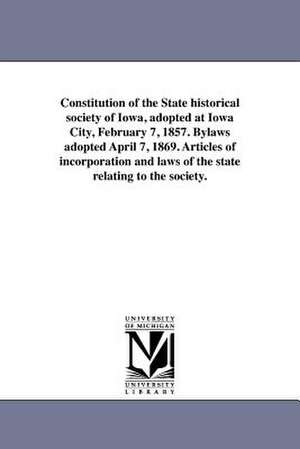 Constitution of the State historical society of Iowa, adopted at Iowa City, February 7, 1857. Bylaws adopted April 7, 1869. Articles of incorporation and laws of the state relating to the society.

UNIVERSITY OF MICHIGAN

UNIVERSITY LIBRARY